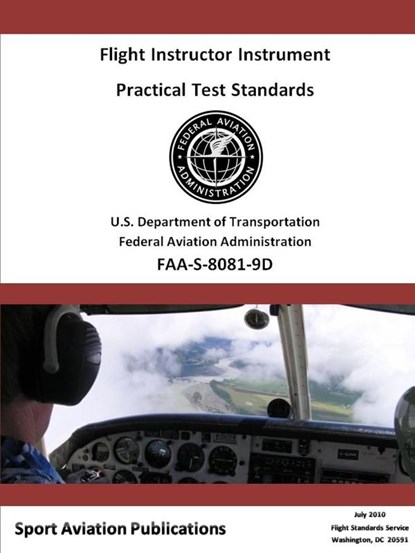 Flight Instructor Instrument

Practical Test Standards

FEDERAL AVIATION ADMINISTRATION

U.S. Department of Transportation
Federal Aviation Administration
FAA-S-8081-9D

Sport Aviation Publications

July 2010
Flight Standards Service
Washington, DC 20591